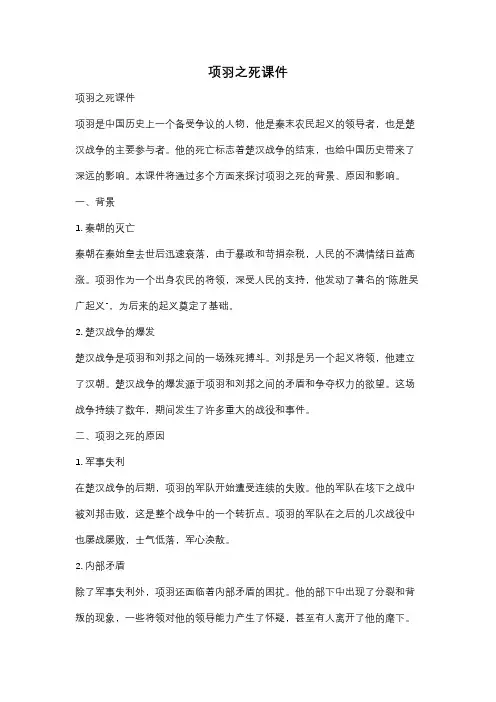 项羽之死课件

项羽之死课件

项羽是中国历史上一个备受争议的人物，他是秦末农民起义的领导者，也是楚汉战争的主要参与者。他的死亡标志着楚汉战争的结束，也给中国历史带来了深远的影响。本课件将通过多个方面来探讨项羽之死的背景、原因和影响。

一、背景

1. 秦朝的灭亡

秦朝在秦始皇去世后迅速衰落，由于暴政和苛捐杂税，人民的不满情绪日益高涨。项羽作为一个出身农民的将领，深受人民的支持，他发动了著名的"陈胜吴广起义"，为后来的起义奠定了基础。

2. 楚汉战争的爆发

楚汉战争是项羽和刘邦之间的一场殊死搏斗。刘邦是另一个起义将领，他建立了汉朝。楚汉战争的爆发源于项羽和刘邦之间的矛盾和争夺权力的欲望。这场战争持续了数年，期间发生了许多重大的战役和事件。

二、项羽之死的原因

1. 军事失利

在楚汉战争的后期，项羽的军队开始遭受连续的失败。他的军队在垓下之战中被刘邦击败，这是整个战争中的一个转折点。项羽的军队在之后的几次战役中也屡战屡败，士气低落，军心涣散。

2. 内部矛盾

除了军事失利外，项羽还面临着内部矛盾的困扰。他的部下中出现了分裂和背叛的现象，一些将领对他的领导能力产生了怀疑，甚至有人离开了他的麾下。